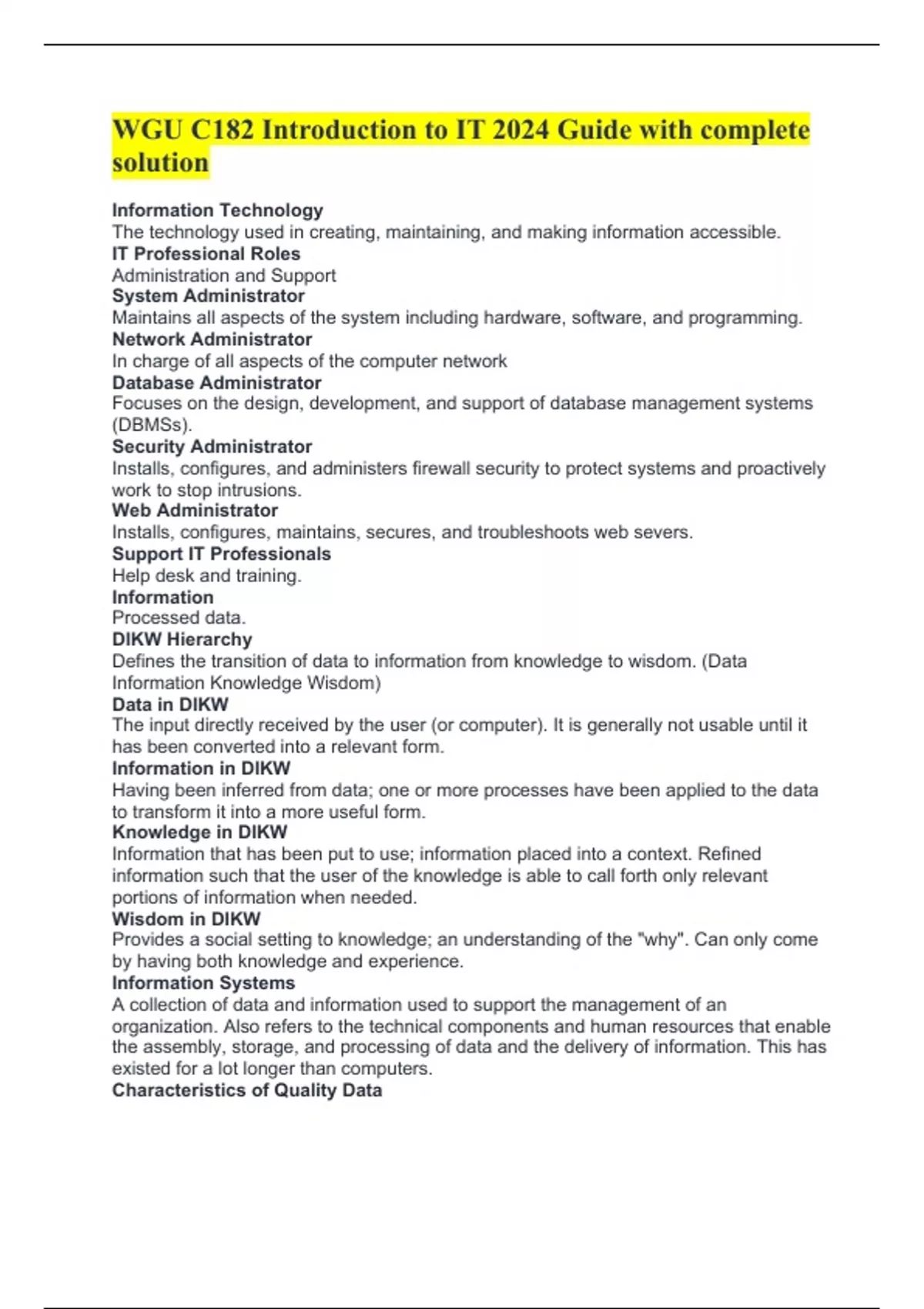 WGU C182 Introduction to IT 2024 Guide with complete solution

Information Technology
The technology used in creating, maintaining, and making information accessible.
IT Professional Roles
Administration and Support
System Administrator
Maintains all aspects of the system including hardware, software, and programming.
Network Administrator
In charge of all aspects of the computer network
Database Administrator
Focuses on the design, development, and support of database management systems (DBMSs).
Security Administrator
Installs, configures, and administers firewall security to protect systems and proactively work to stop intrusions.
Web Administrator
Installs, configures, maintains, secures, and troubleshoots web severs.
Support IT Professionals
Help desk and training.
Information
Processed data.
DIKW Hierarchy
Defines the transition of data to information from knowledge to wisdom. (Data Information Knowledge Wisdom)
Data in DIKW
The input directly received by the user (or computer). It is generally not usable until it has been converted into a relevant form.
Information in DIKW
Having been inferred from data; one or more processes have been applied to the data to transform it into a more useful form.
Knowledge in DIKW
Information that has been put to use; information placed into a context. Refined information such that the user of the knowledge is able to call forth only relevant portions of information when needed.
Wisdom in DIKW
Provides a social setting to knowledge; an understanding of the "why". Can only come by having both knowledge and experience.
Information Systems
A collection of data and information used to support the management of an organization. Also refers to the technical components and human resources that enable the assembly, storage, and processing of data and the delivery of information. This has existed for a lot longer than computers.
Characteristics of Quality Data